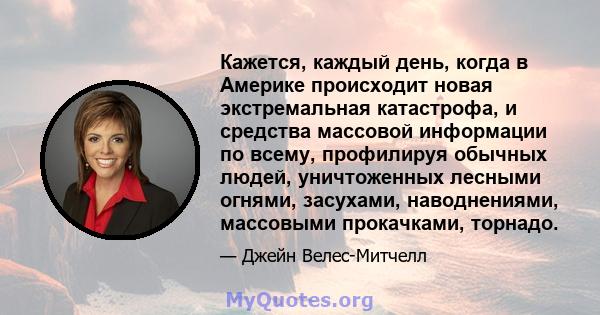 Кажется, каждый день, когда в Америке происходит новая экстремальная катастрофа, и средства массовой информации по всему, профилируя обычных людей, уничтоженных лесными огнями, засухами, наводнениями, массовыми прокачками, торнадо.

— Джейн Велес-Митчелл

MyQuotes.org